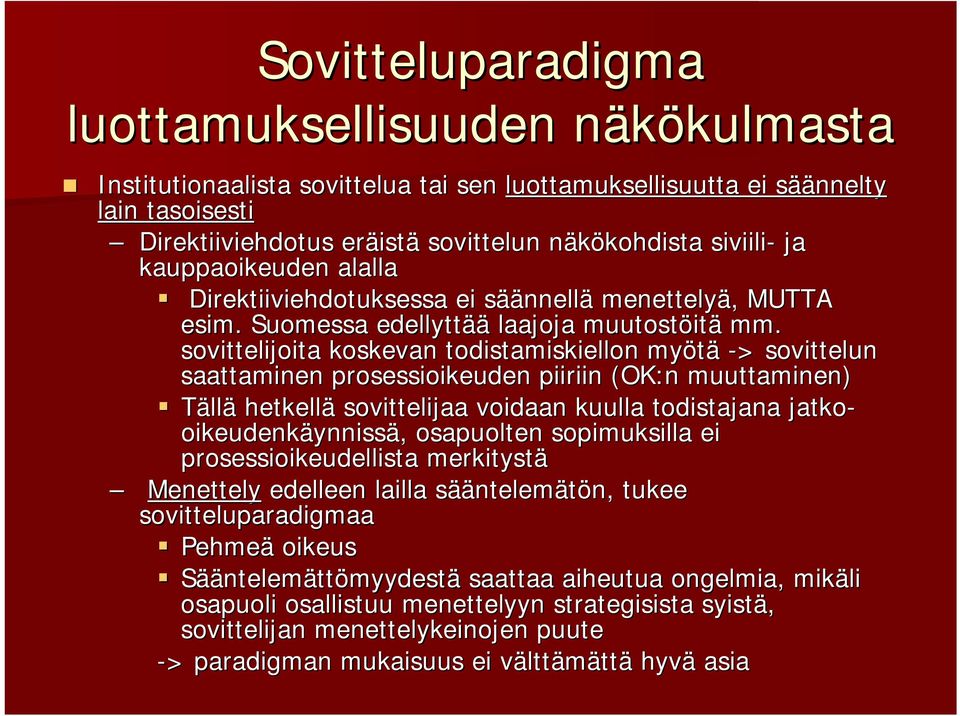 Sovitteluparadigma luottamuksellisuuden näkökulmasta

Institutionaalista sovittelua tai sen luottamuksellisuutta ei säännelty lain tasoisesti

– Direktiiviehdotus eräistä sovittelun näkökohdista siviili- ja kauppaoikeuden alalla

Direktiiviehdotuksessa ei säännellä menettelyä, MUTTA esim. Suomessa edellyttää laajoja muutostöitä mm. sovittelijoita koskevan todistamiskiellon myötä -> sovittelun saattaminen prosessioikeuden piiriin (OK:n muuttaminen)

Tällä hetkellä sovittelijaa voidaan kuulla todistajana jatko-oikeudenkäynnissä, osapuolten sopimuksilla ei prosessioikeudellista merkitystä

– Menettely edelleen lailla sääntelemätön, tukee sovitteluparadigmaa

Pehmeä oikeus

Sääntelemättömyydestä saattaa aiheutua ongelmia, mikäli osapuoli osallistuu menettelyyn strategisista syistä, sovittelijan menettelykeinojen puute

-> paradigman mukaisuus ei välttämättä hyvä asia